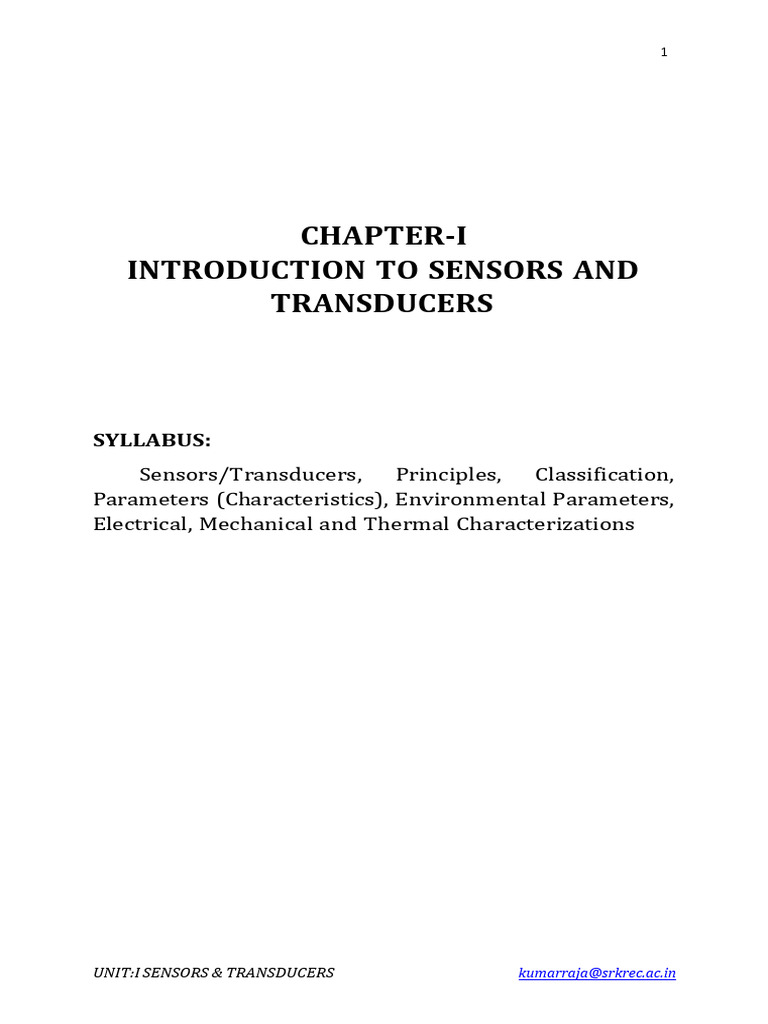 1

CHAPTER-I
INTRODUCTION TO SENSORS AND TRANSDUCERS

SYLLABUS:

Sensors/Transducers, Principles, Classification, Parameters (Characteristics), Environmental Parameters, Electrical, Mechanical and Thermal Characterizations

UNIT:I SENSORS & TRANSDUCERS

kumarraja@srkrec.ac.in